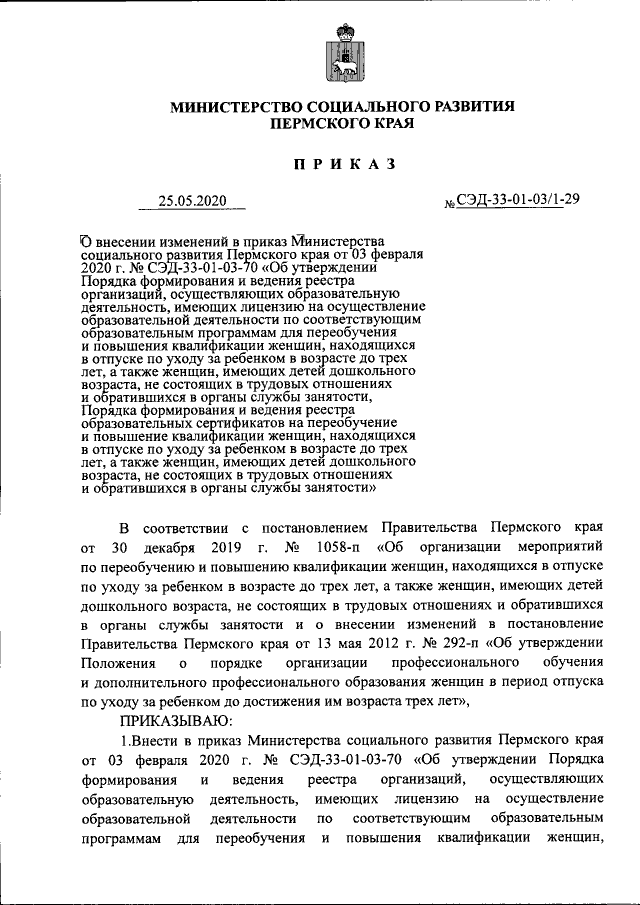 МИНИСТЕРСТВО СОЦИАЛЬНОГО РАЗВИТИЯ ПЕРМСКОГО КРАЯ

ПРИКАЗ

25.05.2020 № СЭД-33-01-03/1-29

О внесении изменений в приказ Министерства социального развития Пермского края от 03 февраля 2020 г. № СЭД-33-01-03-70 «Об утверждении Порядка формирования и ведения реестра организаций, осуществляющих образовательную деятельность, имеющих лицензию на осуществление образовательной деятельности по соответствующим образовательным программам для переобучения и повышения квалификации женщин, находящихся в отпуске по уходу за ребенком в возрасте до трех лет, а также женщин, имеющих детей дошкольного возраста, не состоящих в трудовых отношениях и обратившихся в органы службы занятости, Порядка формирования и ведения реестра образовательных сертификатов на переобучение и повышение квалификации женщин, находящихся в отпуске по уходу за ребенком в возрасте до трех лет, а также женщин, имеющих детей дошкольного возраста, не состоящих в трудовых отношениях и обратившихся в органы службы занятости»

В соответствии с постановлением Правительства Пермского края от 30 декабря 2019 г. № 1058-п «Об организации мероприятий по переобучению и повышению квалификации женщин, находящихся в отпуске по уходу за ребенком в возрасте до трех лет, а также женщин, имеющих детей дошкольного возраста, не состоящих в трудовых отношениях и обратившихся в органы службы занятости и о внесении изменений в постановление Правительства Пермского края от 13 мая 2012 г. № 292-п «Об утверждении Положения о порядке организации профессионального обучения и дополнительного профессионального образования женщин в период отпуска по уходу за ребенком до достижения им возраста трех лет»,

ПРИКАЗЫВАЮ:

1.Внести в приказ Министерства социального развития Пермского края от 03 февраля 2020 г. № СЭД-33-01-03-70 «Об утверждении Порядка формирования и ведения реестра организаций, осуществляющих образовательную деятельность, имеющих лицензию на осуществление образовательной деятельности по соответствующим образовательным программам для переобучения и повышения квалификации женщин,